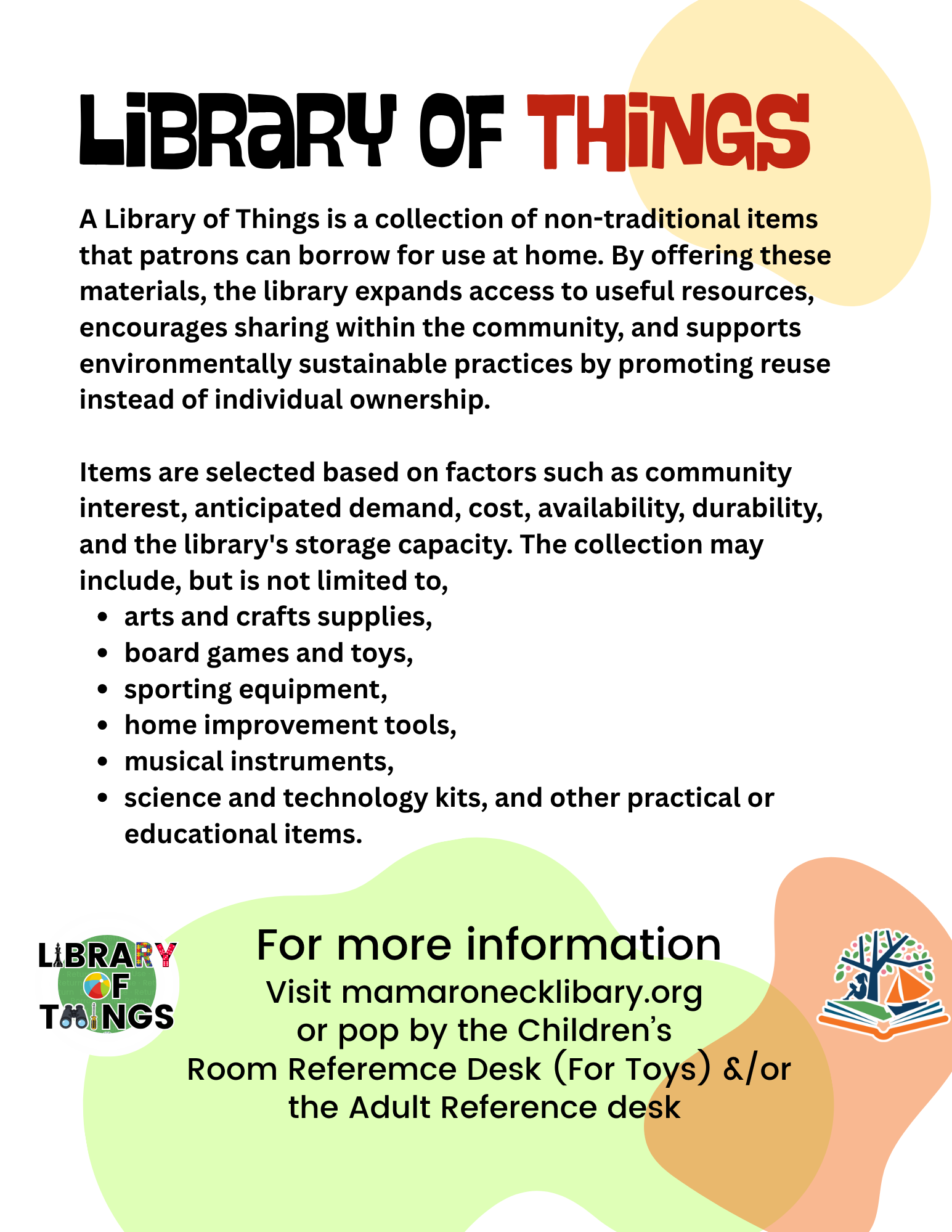 LIBRARY OF THINGS

A Library of Things is a collection of non-traditional items that patrons can borrow for use at home. By offering these materials, the library expands access to useful resources, encourages sharing within the community, and supports environmentally sustainable practices by promoting reuse instead of individual ownership.

Items are selected based on factors such as community interest, anticipated demand, cost, availability, durability, and the library's storage capacity. The collection may include, but is not limited to,

• arts and crafts supplies,
• board games and toys,
• sporting equipment,
• home improvement tools,
• musical instruments,
• science and technology kits, and other practical or educational items.

LIBRARY OF THINGS

For more information
Visit mamaronecklibary.org
or pop by the Children's
Room Referemce Desk (For Toys) &/or
the Adult Reference desk